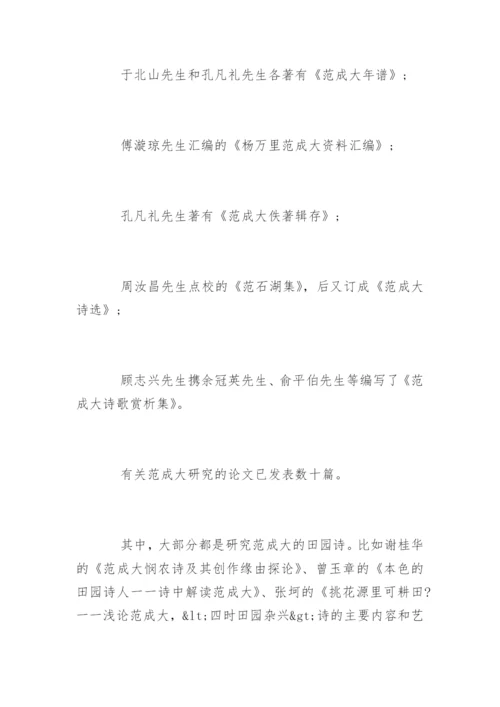 于北山先生和孔凡礼先生各著有《范成大年谱》;

傅璇琮先生汇编的《杨万里范成大资料汇编》;

孔凡礼先生著有《范成大佚著辑存》;

周汝昌先生点校的《范石湖集》，后又订成《范成大诗选》;

顾志兴先生携余冠英先生、俞平伯先生等编写了《范成大诗歌赏析集》。

有关范成大研究的论文已发表数十篇。

其中，大部分都是研究范成大的田园诗。比如谢桂华的《范成大悯农诗及其创作缘由探论》、曾玉章的《本色的田园诗人一一诗中解读范成大》、张坷的《桃花源里可耕田?一一浅论范成大，&lt;四时田园杂兴&gt;诗的主要内容和艺